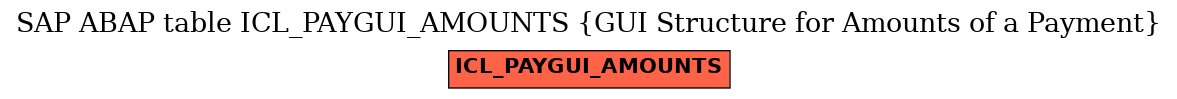 SAP ABAP table ICL_PAYGUI_AMOUNTS {GUI Structure for Amounts of a Payment}

ICL_PAYGUI_AMOUNTS